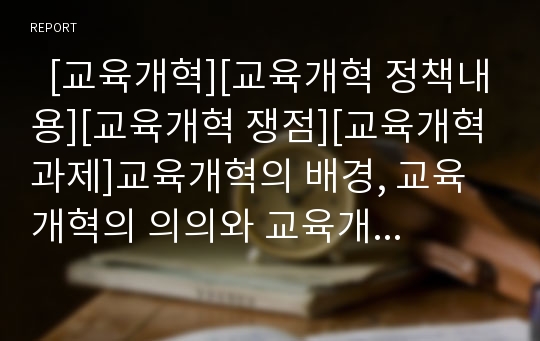 REPORT

[교육개혁][교육개혁 정책내용][교육개혁 쟁점][교육개혁 과제]교육개혁의 배경, 교육개혁의 의의와 교육개...